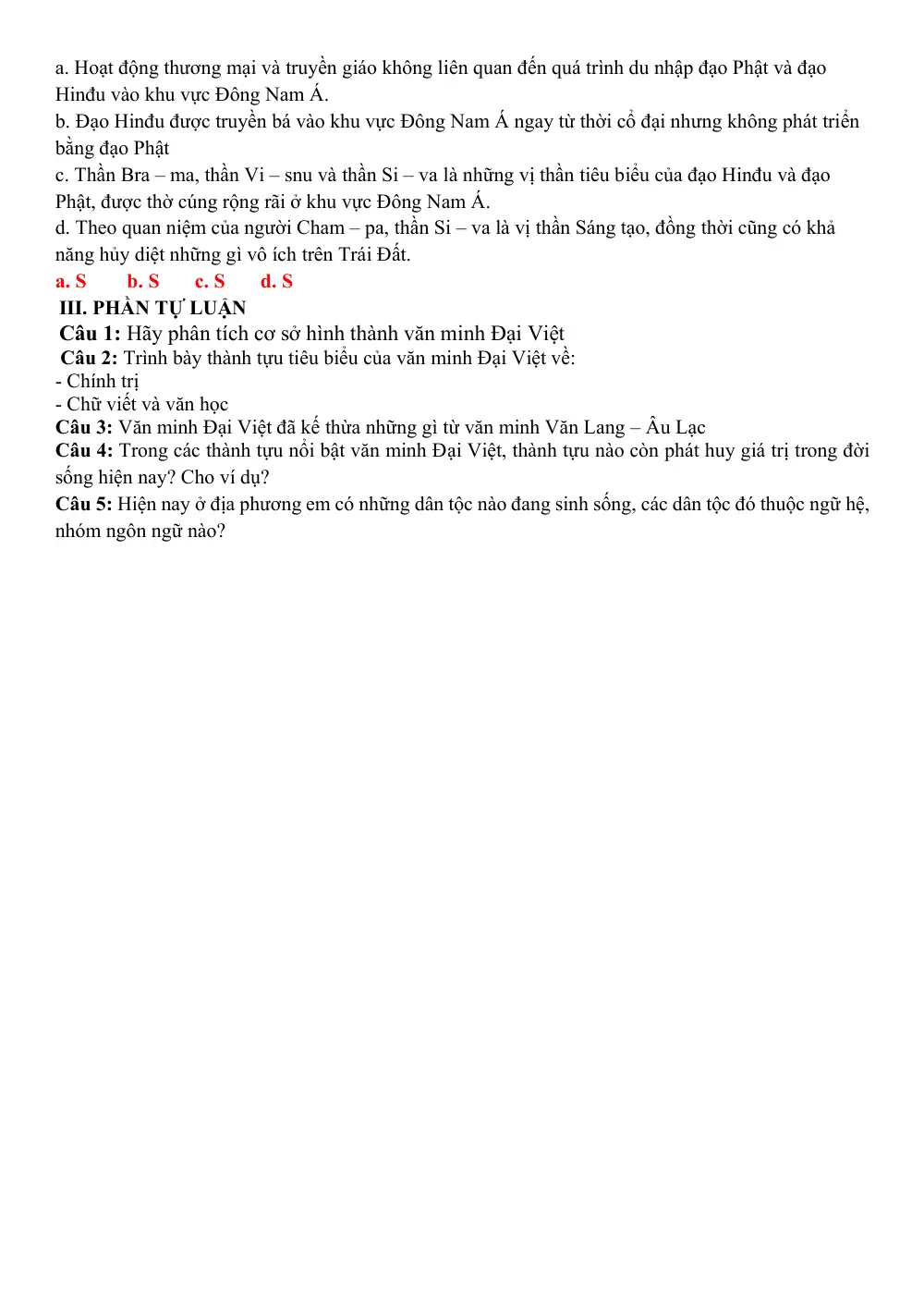 a. Hoạt động thương mại và truyền giáo không liên quan đến quá trình du nhập đạo Phật và đạo Hinđu vào khu vực Đông Nam Á.

b. Đạo Hinđu được truyền bá vào khu vực Đông Nam Á ngay từ thời cổ đại nhưng không phát triển bằng đạo Phật

c. Thần Bra – ma, thần Vi – snu và thần Si – va là những vị thần tiêu biểu của đạo Hinđu và đạo Phật, được thờ cúng rộng rãi ở khu vực Đông Nam Á.

d. Theo quan niệm của người Cham – pa, thần Si – va là vị thần Sáng tạo, đồng thời cũng có khả năng hủy diệt những gì vô ích trên Trái Đất.

a. S b. S c. S d. S

III. PHẦN TỰ LUẬN

Câu 1: Hãy phân tích cơ sở hình thành văn minh Đại Việt

Câu 2: Trình bày thành tựu tiêu biểu của văn minh Đại Việt về:

- Chính trị
- Chữ viết và văn học

Câu 3: Văn minh Đại Việt đã kế thừa những gì từ văn minh Văn Lang – Âu Lạc

Câu 4: Trong các thành tựu nổi bật văn minh Đại Việt, thành tựu nào còn phát huy giá trị trong đời sống hiện nay? Cho ví dụ?

Câu 5: Hiện nay ở địa phương em có những dân tộc nào đang sinh sống, các dân tộc đó thuộc ngữ hệ, nhóm ngôn ngữ nào?